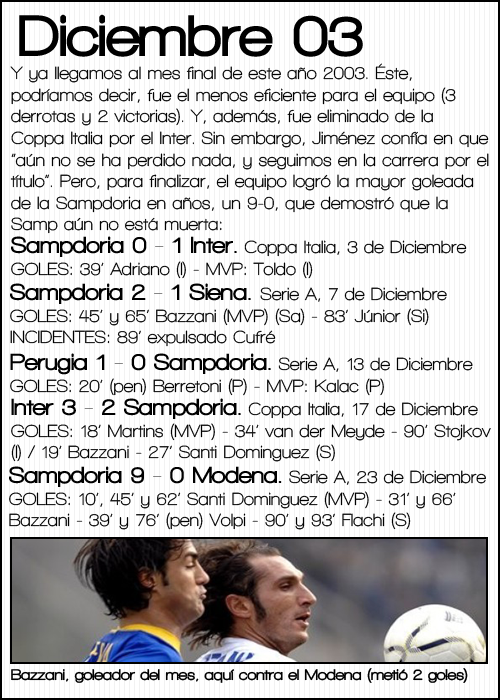 Diciembre 03

Y ya llegamos al mes final de este año 2003. Éste, podríamos decir, fue el menos eficiente para el equipo (3 derrotas y 2 victorias). Y, además, fue eliminado de la Coppa Italia por el Inter. Sin embargo, Jiménez confía en que "aún no se ha perdido nada, y seguimos en la carrera por el título". Pero, para finalizar, el equipo logró la mayor goleada de la Sampdoria en años, un 9-0, que demostró que la Samp aún no está muerta:

Sampdoria 0 - 1 Inter. Coppa Italia, 3 de Diciembre
GOLES: 39' Adriano (I) - MVP: Toldo (I)

Sampdoria 2 - 1 Siena. Serie A, 7 de Diciembre
GOLES: 45' y 65' Bazzani (MVP) (Sa) - 83' Júnior (Si)
INCIDENTES: 89' expulsado Cufré

Perugia 1 - 0 Sampdoria. Serie A, 13 de Diciembre
GOLES: 20' (pen) Berretoni (P) - MVP: Kalac (P)

Inter 3 - 2 Sampdoria. Coppa Italia, 17 de Diciembre
GOLES: 18' Martins (MVP) - 34' van der Meyde - 90' Stojkov (I) / 19' Bazzani - 27' Santi Dominguez (S)

Sampdoria 9 - 0 Modena. Serie A, 23 de Diciembre
GOLES: 10', 45' y 62' Santi Dominguez (MVP) - 31' y 66' Bazzani - 39' y 76' (pen) Volpi - 90' y 93' Flachi (S)

Bazzani, goleador del mes, aquí contra el Modena (metió 2 goles)